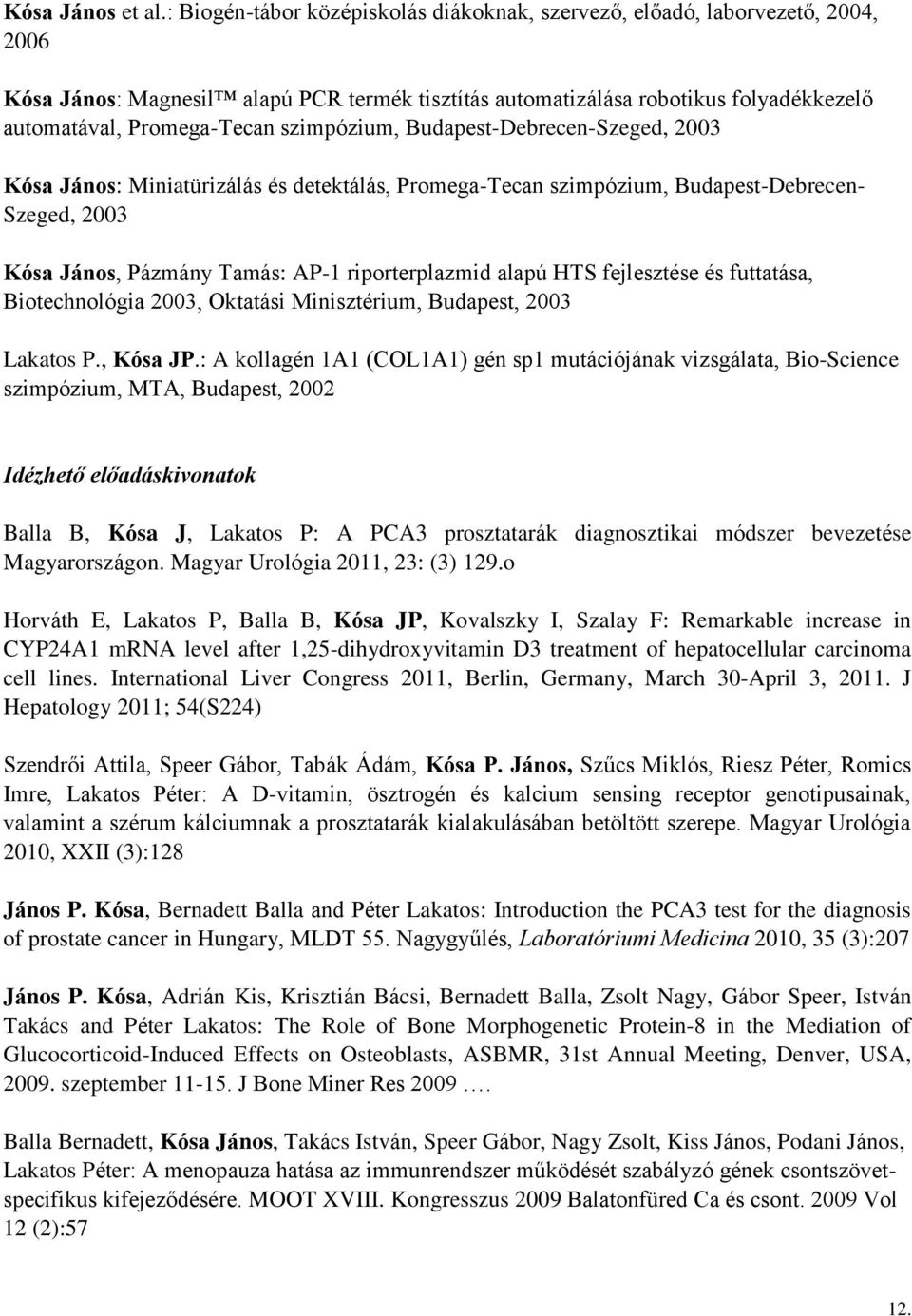 Kósa János et al.: Biogén-tábor középiskolás diákoknak, szervező, előadó, laborvezető, 2004, 2006

Kósa János: Magnesil™ alapú PCR termék tisztítás automatizálása robotikus folyadékkezelő automatával, Promega-Tecan szimpózium, Budapest-Debrecen-Szeged, 2003

Kósa János: Miniatürizálás és detektálás, Promega-Tecan szimpózium, Budapest-Debrecen-Szeged, 2003

Kósa János, Pázmány Tamás: AP-1 riporterplazmid alapú HTS fejlesztése és futtatása, Biotechnológia 2003, Oktatási Minisztérium, Budapest, 2003

Lakatos P., Kósa JP.: A kollagén 1A1 (COL1A1) gén sp1 mutációjának vizsgálata, Bio-Science szimpózium, MTA, Budapest, 2002

Idézhető előadáskivonatok

Balla B, Kósa J, Lakatos P: A PCA3 prosztatarák diagnosztikai módszer bevezetése Magyarországon. Magyar Urológia 2011, 23: (3) 129.o

Horváth E, Lakatos P, Balla B, Kósa JP, Kovalszky I, Szalay F: Remarkable increase in CYP24A1 mRNA level after 1,25-dihydroxyvitamin D3 treatment of hepatocellular carcinoma cell lines. International Liver Congress 2011, Berlin, Germany, March 30-April 3, 2011. J Hepatology 2011; 54(S224)

Szendrői Attila, Speer Gábor, Tabák Ádám, Kósa P. János, Szűcs Miklós, Riesz Péter, Romics Imre, Lakatos Péter: A D-vitamin, ösztrogén és kalcium sensing receptor genotipusainak, valamint a szérum kálciumnak a prosztatarák kialakulásában betöltött szerepe. Magyar Urológia 2010, XXII (3):128

János P. Kósa, Bernadett Balla and Péter Lakatos: Introduction the PCA3 test for the diagnosis of prostate cancer in Hungary, MLDT 55. Nagygyűlés, Laboratóriumi Medicina 2010, 35 (3):207

János P. Kósa, Adrián Kis, Krisztián Bácsi, Bernadett Balla, Zsolt Nagy, Gábor Speer, István Takács and Péter Lakatos: The Role of Bone Morphogenetic Protein-8 in the Mediation of Glucocorticoid-Induced Effects on Osteoblasts, ASBMR, 31st Annual Meeting, Denver, USA, 2009. szeptember 11-15. J Bone Miner Res 2009 ….

Balla Bernadett, Kósa János, Takács István, Speer Gábor, Nagy Zsolt, Kiss János, Podani János, Lakatos Péter: A menopauza hatása az immunrendszer működését szabályzó gének csontszövet-specifikus kifejeződésére. MOOT XVIII. Kongresszus 2009 Balatonfüred Ca és csont. 2009 Vol 12 (2):57

12.